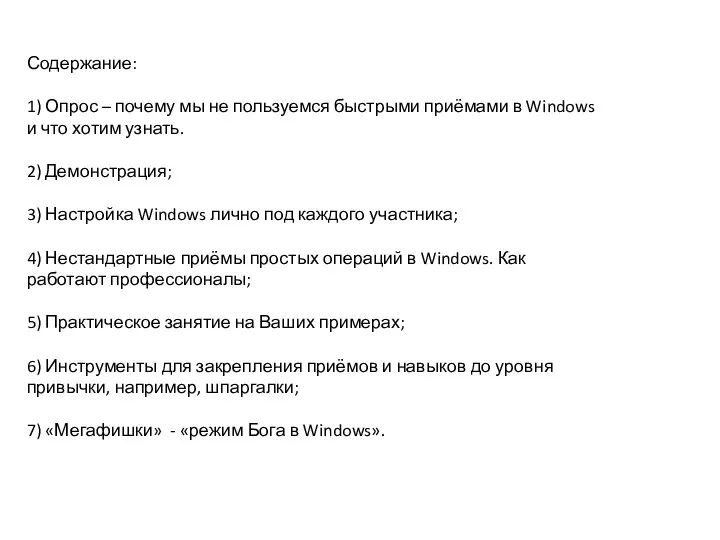 Содержание:

1) Опрос – почему мы не пользуемся быстрыми приёмами в Windows и что хотим узнать.

2) Демонстрация;

3) Настройка Windows лично под каждого участника;

4) Нестандартные приёмы простых операций в Windows. Как работают профессионалы;

5) Практическое занятие на Ваших примерах;

6) Инструменты для закрепления приёмов и навыков до уровня привычки, например, шпаргалки;

7) «Мегафишки» - «режим Бога в Windows».